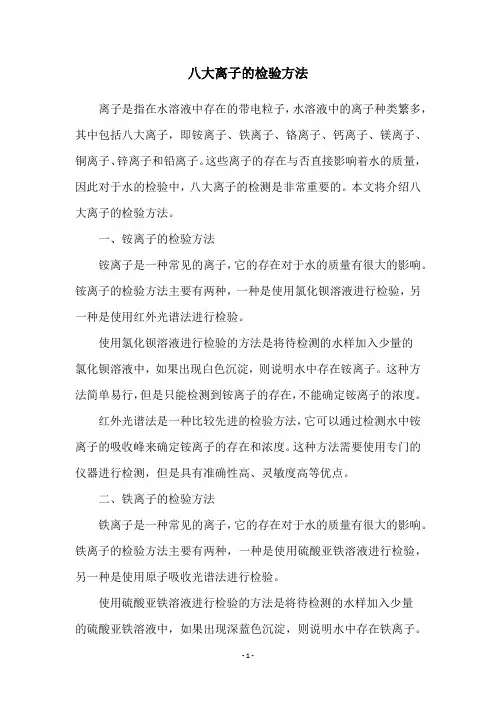 八大离子的检验方法

离子是指在水溶液中存在的带电粒子，水溶液中的离子种类繁多，其中包括八大离子，即铵离子、铁离子、铬离子、钙离子、镁离子、铜离子、锌离子和铅离子。这些离子的存在与否直接影响着水的质量，因此对于水的检验中，八大离子的检测是非常重要的。本文将介绍八大离子的检验方法。

一、铵离子的检验方法

铵离子是一种常见的离子，它的存在对于水的质量有很大的影响。铵离子的检验方法主要有两种，一种是使用氯化钡溶液进行检验，另一种是使用红外光谱法进行检验。

使用氯化钡溶液进行检验的方法是将待检测的水样加入少量的氯化钡溶液中，如果出现白色沉淀，则说明水中存在铵离子。这种方法简单易行，但是只能检测到铵离子的存在，不能确定铵离子的浓度。

红外光谱法是一种比较先进的检验方法，它可以通过检测水中铵离子的吸收峰来确定铵离子的存在和浓度。这种方法需要使用专门的仪器进行检测，但是具有准确性高、灵敏度高等优点。

二、铁离子的检验方法

铁离子是一种常见的离子，它的存在对于水的质量有很大的影响。铁离子的检验方法主要有两种，一种是使用硫酸亚铁溶液进行检验，另一种是使用原子吸收光谱法进行检验。

使用硫酸亚铁溶液进行检验的方法是将待检测的水样加入少量的硫酸亚铁溶液中，如果出现深蓝色沉淀，则说明水中存在铁离子。

- 1 -